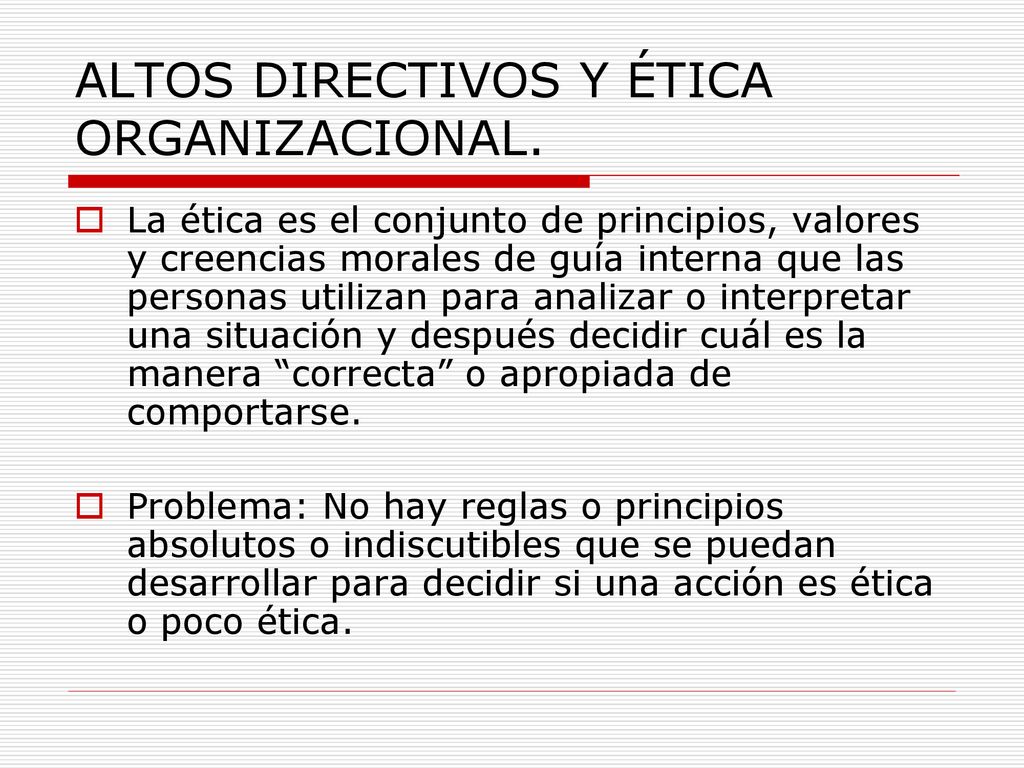 ALTOS DIRECTIVOS Y ÉTICA ORGANIZACIONAL.

La ética es el conjunto de principios, valores y creencias morales de guía interna que las personas utilizan para analizar o interpretar una situación y después decidir cuál es la manera “correcta” o apropiada de comportarse.

Problema: No hay reglas o principios absolutos o indiscutibles que se puedan desarrollar para decidir si una acción es ética o poco ética.